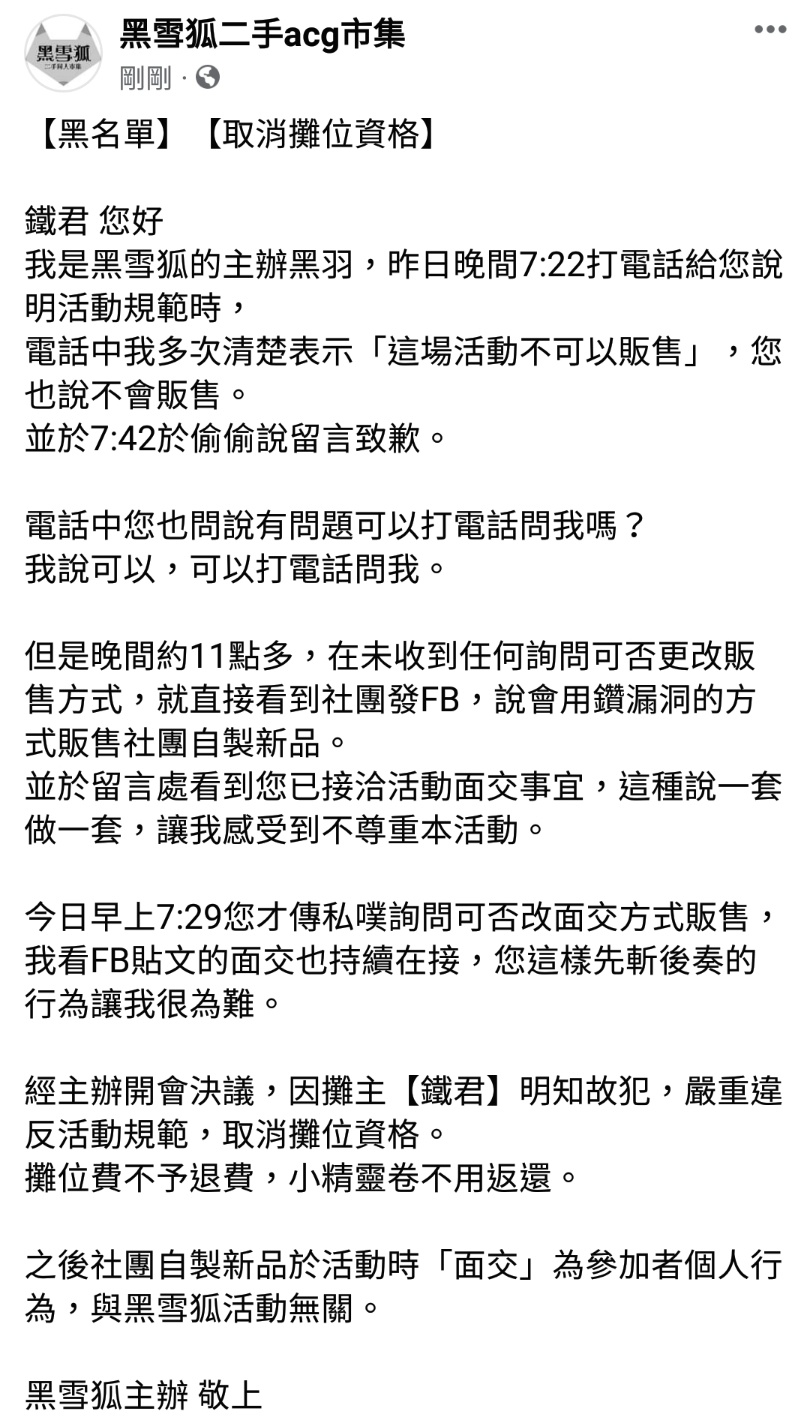 黑雪狐
二手同人市集

黑雪狐二手acg市集
剛剛 ·

【黑名單】【取消攤位資格】

鐵君 您好
我是黑雪狐的主辦黑羽，昨日晚間7:22打電話給您說明活動規範時，
電話中我多次清楚表示「這場活動不可以販售」，您也說不會販售。
並於7:42於偷偷說留言致歉。

電話中您也問說有問題可以打電話問我嗎？
我說可以，可以打電話問我。

但是晚間約11點多，在未收到任何詢問可否更改販售方式，就直接看到社團發FB，說會用鑽漏洞的方式販售社團自製新品。
並於留言處看到您已接洽活動面交事宜，這種說一套做一套，讓我感受到不尊重本活動。

今日早上7:29您才傳私噗詢問可否改面交方式販售，我看FB貼文的面交也持續在接，您這樣先斬後奏的行為讓我很為難。

經主辦開會決議，因攤主【鐵君】明知故犯，嚴重違反活動規範，取消攤位資格。
攤位費不予退費，小精靈卷不用返還。

之後社團自製新品於活動時「面交」為參加者個人行為，與黑雪狐活動無關。

黑雪狐主辦 敬上